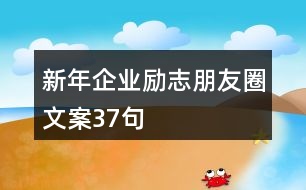 新年企业励志朋友圈文案37句